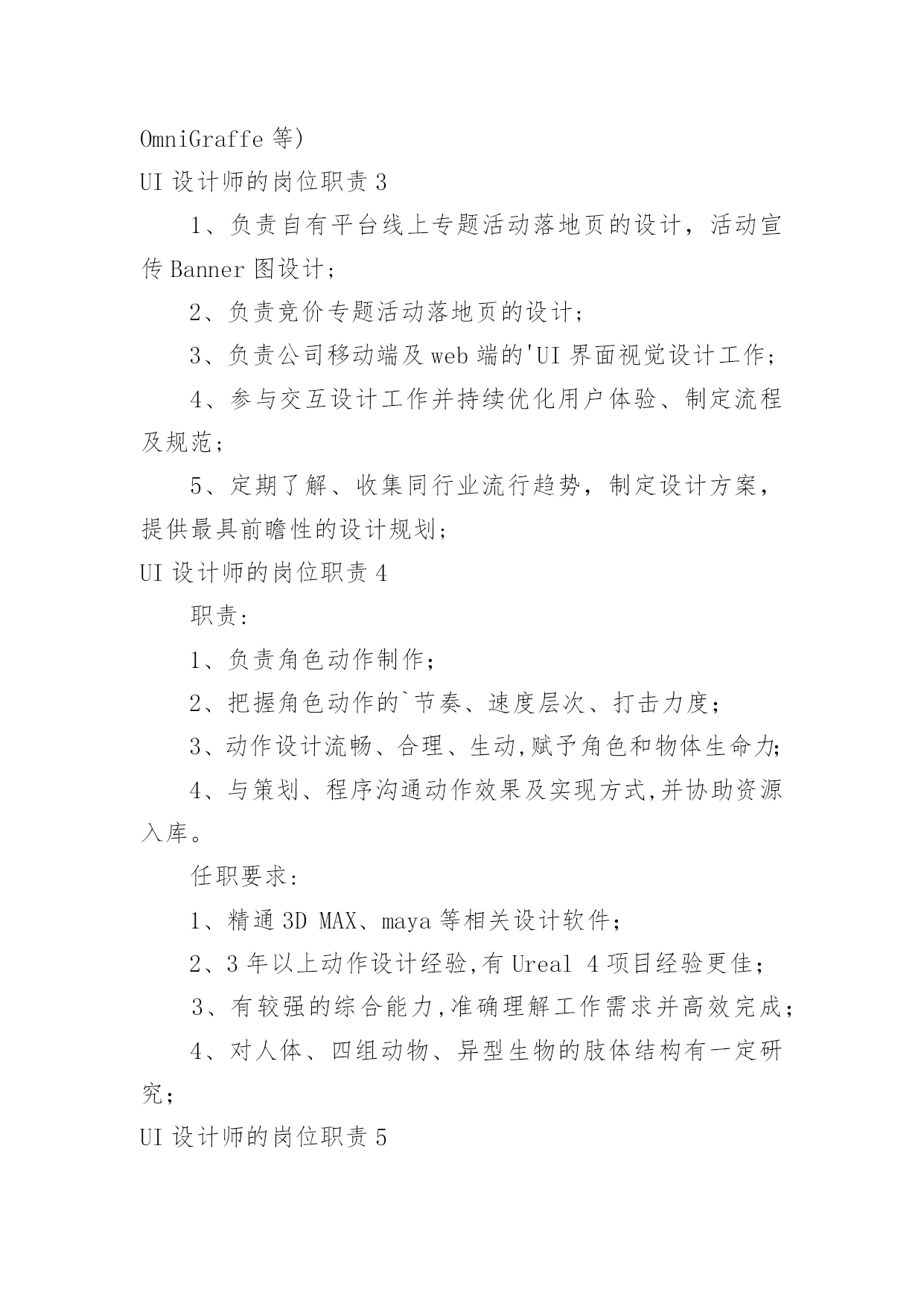 OmniGraffe 等)

UI 设计师的岗位职责 3

1、负责自有平台线上专题活动落地页的设计，活动宣传 Banner 图设计；

2、负责竞价专题活动落地页的设计；

3、负责公司移动端及 web 端的'UI 界面视觉设计工作；

4、参与交互设计工作并持续优化用户体验、制定流程及规范；

5、定期了解、收集同行业流行趋势，制定设计方案，提供最具前瞻性的设计规划；

UI 设计师的岗位职责 4

职责:

1、负责角色动作制作；

2、把握角色动作的`节奏、速度层次、打击力度；

3、动作设计流畅、合理、生动,赋予角色和物体生命力;

4、与策划、程序沟通动作效果及实现方式,并协助资源入库。

任职要求:

1、精通 3D MAX、maya 等相关设计软件；

2、3 年以上动作设计经验,有 Ureal 4 项目经验更佳；

3、有较强的综合能力,准确理解工作需求并高效完成；

4、对人体、四组动物、异型生物的肢体结构有一定研究；

UI 设计师的岗位职责 5